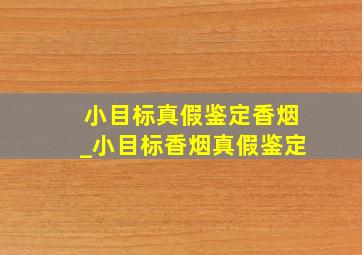 小目标真假鉴定香烟_小目标香烟真假鉴定